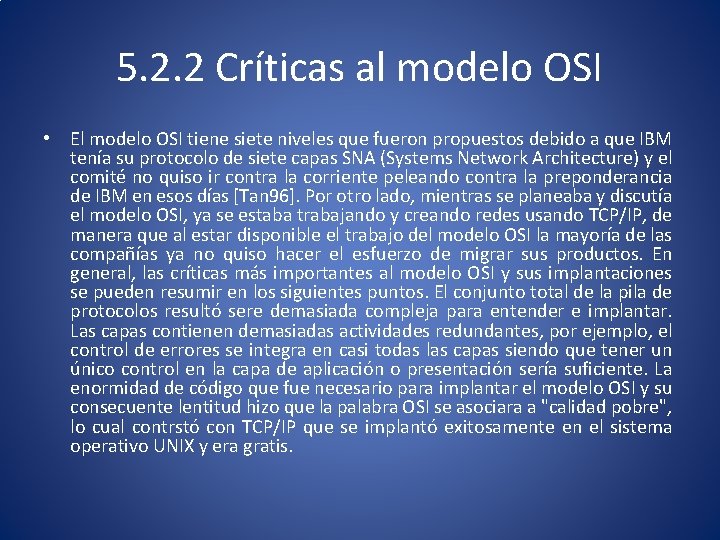 5.2.2 Críticas al modelo OSI

• El modelo OSI tiene siete niveles que fueron propuestos debido a que IBM tenía su protocolo de siete capas SNA (Systems Network Architecture) y el comité no quiso ir contra la corriente peleando contra la preponderancia de IBM en esos días [Tan96]. Por otro lado, mientras se planeaba y discutía el modelo OSI, ya se estaba trabajando y creando redes usando TCP/IP, de manera que al estar disponible el trabajo del modelo OSI la mayoría de las compañías ya no quiso hacer el esfuerzo de migrar sus productos. En general, las críticas más importantes al modelo OSI y sus implantaciones se pueden resumir en los siguientes puntos. El conjunto total de la pila de protocolos resultó sere demasiada compleja para entender e implantar. Las capas contienen demasiadas actividades redundantes, por ejemplo, el control de errores se integra en casi todas las capas siendo que tener un único control en la capa de aplicación o presentación sería suficiente. La enormidad de código que fue necesario para implantar el modelo OSI y su consecuente lentitud hizo que la palabra OSI se asociara a "calidad pobre", lo cual contrstó con TCP/IP que se implantó exitosamente en el sistema operativo UNIX y era gratis.